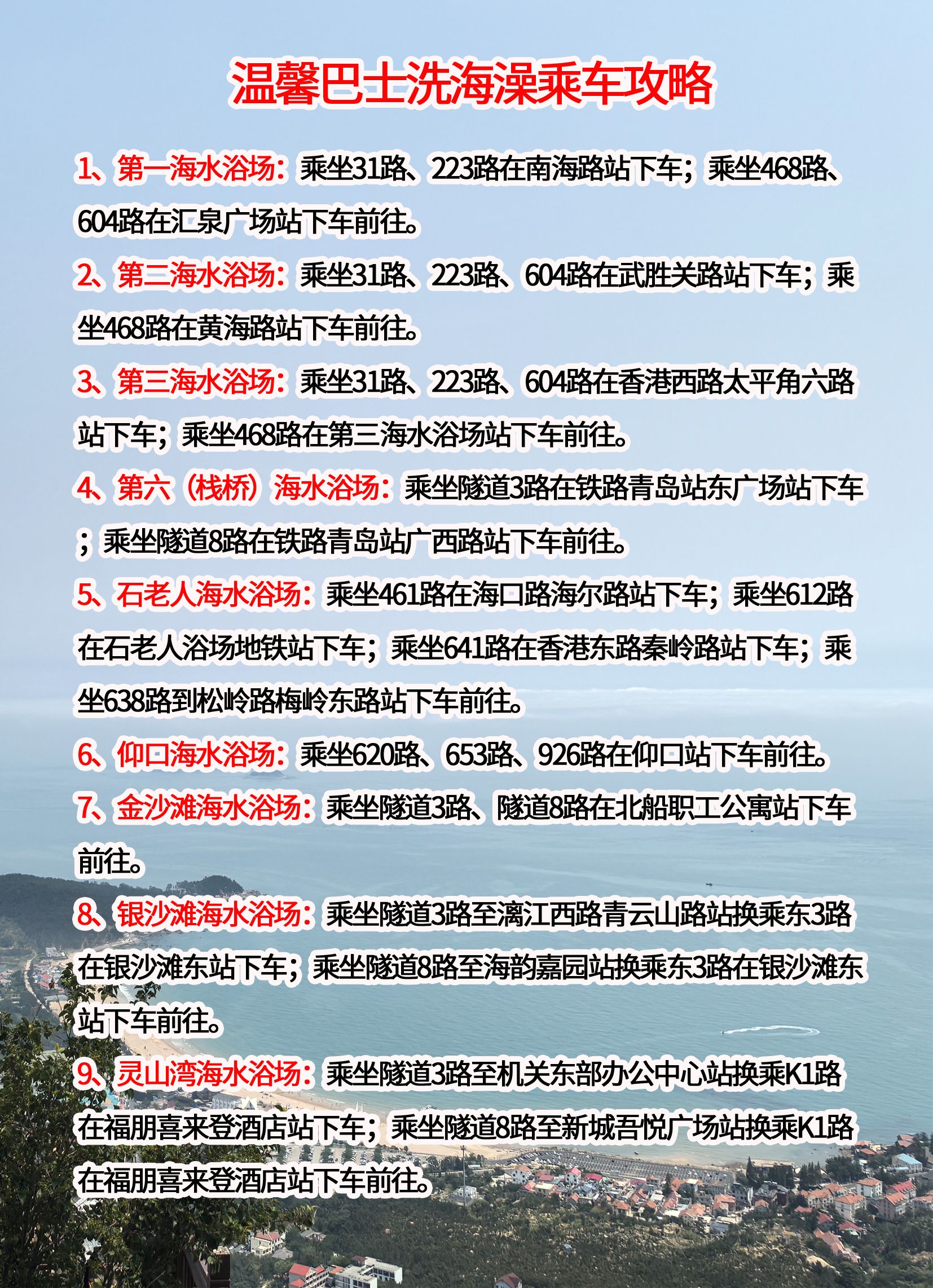 温馨巴士洗海澡乘车攻略

1、第一海水浴场：乘坐31路、223路在南海路站下车；乘坐468路、604路在汇泉广场站下车前往。

2、第二海水浴场：乘坐31路、223路、604路在武胜关路站下车；乘坐468路在黄海路站下车前往。

3、第三海水浴场：乘坐31路、223路、604路在香港西路太平角六路站下车；乘坐468路在第三海水浴场站下车前往。

4、第六（栈桥）海水浴场：乘坐隧道3路在铁路青岛站东广场站下车；乘坐隧道8路在铁路青岛站广西路站下车前往。

5、石老人海水浴场：乘坐461路在海口路海尔路站下车；乘坐612路在石老人浴场地铁站下车；乘坐641路在香港东路秦岭路站下车；乘坐638路到松岭路梅岭东路站下车前往。

6、仰口海水浴场：乘坐620路、653路、926路在仰口站下车前往。

7、金沙滩海水浴场：乘坐隧道3路、隧道8路在北船职工公寓站下车前往。

8、银沙滩海水浴场：乘坐隧道3路至漓江西路青云山路站换乘东3路在银沙滩东站下车；乘坐隧道8路至海韵嘉园站换乘东3路在银沙滩东站下车前往。

9、灵山湾海水浴场：乘坐隧道3路至机关东部办公中心站换乘K1路在福朋喜来登酒店站下车；乘坐隧道8路至新城吾悦广场站换乘K1路在福朋喜来登酒店站下车前往。